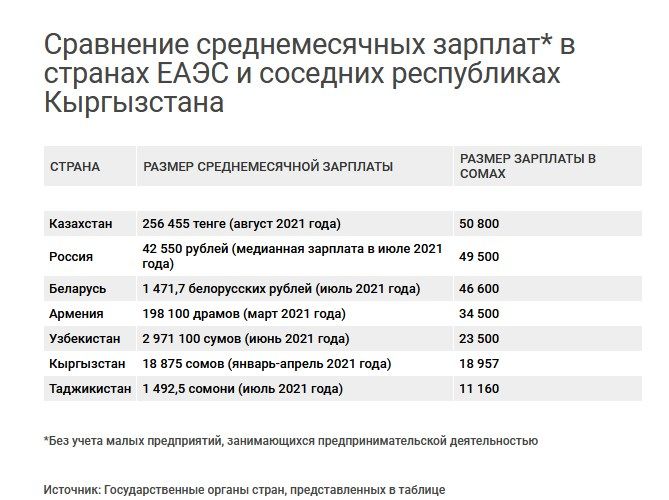 Сравнение среднемесячных зарплат* в странах ЕАЭС и соседних республиках Кыргызстана

| СТРАНА | РАЗМЕР СРЕДНЕМЕСЯЧНОЙ ЗАРПЛАТЫ | РАЗМЕР ЗАРПЛАТЫ В СОМАХ |
|---|---|---|
| Казахстан | 256 455 тенге (август 2021 года) | 50 800 |
| Россия | 42 550 рублей (медианная зарплата в июле 2021 года) | 49 500 |
| Беларусь | 1 471,7 белорусских рублей (июль 2021 года) | 46 600 |
| Армения | 198 100 драмов (март 2021 года) | 34 500 |
| Узбекистан | 2 971 100 сумов (июнь 2021 года) | 23 500 |
| Кыргызстан | 18 875 сомов (январь-апрель 2021 года) | 18 957 |
| Таджикистан | 1 492,5 сомони (июль 2021 года) | 11 160 |

*Без учета малых предприятий, занимающихся предпринимательской деятельностью

Источник: Государственные органы стран, представленных в таблице